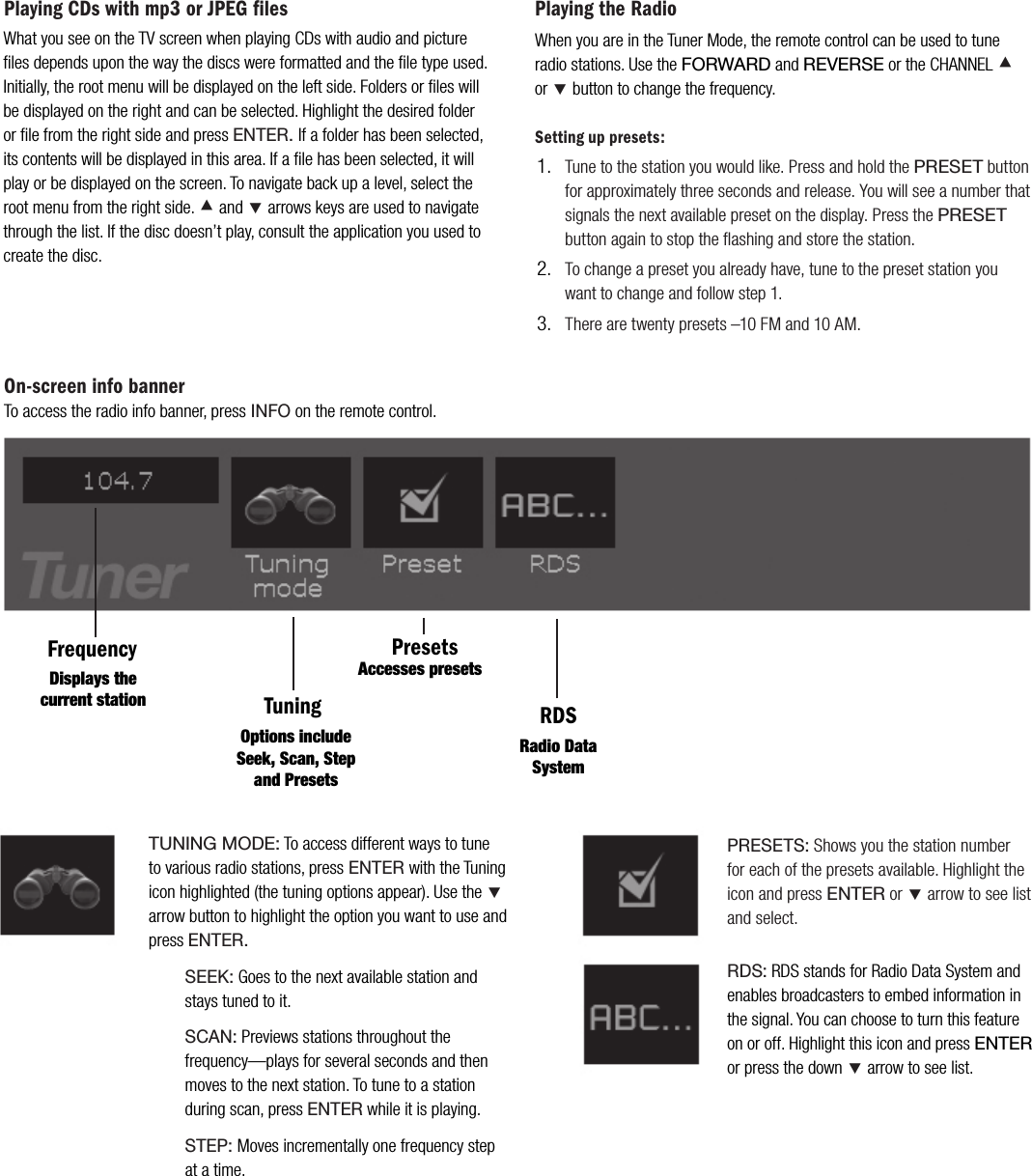 Playing CDs with mp3 or JPEG files

What you see on the TV screen when playing CDs with audio and picture files depends upon the way the discs were formatted and the file type used. Initially, the root menu will be displayed on the left side. Folders or files will be displayed on the right and can be selected. Highlight the desired folder or file from the right side and press ENTER. If a folder has been selected, its contents will be displayed in this area. If a file has been selected, it will play or be displayed on the screen. To navigate back up a level, select the root menu from the right side. ▲ and ▼ arrows keys are used to navigate through the list. If the disc doesn't play, consult the application you used to create the disc.

Playing the Radio

When you are in the Tuner Mode, the remote control can be used to tune radio stations. Use the FORWARD and REVERSE or the CHANNEL ▲ or ▼ button to change the frequency.

Setting up presets:

1. Tune to the station you would like. Press and hold the PRESET button for approximately three seconds and release. You will see a number that signals the next available preset on the display. Press the PRESET button again to stop the flashing and store the station.

2. To change a preset you already have, tune to the preset station you want to change and follow step 1.

3. There are twenty presets –10 FM and 10 AM.

On-screen info banner

To access the radio info banner, press INFO on the remote control.

104.7

Tuner

Tuning mode

Preset

ABC...

RDS

Frequency
Displays the current station

Tuning
Options include Seek, Scan, Step and Presets

Presets
Accesses presets

RDS
Radio Data System

TUNING MODE: To access different ways to tune to various radio stations, press ENTER with the Tuning icon highlighted (the tuning options appear). Use the ▼ arrow button to highlight the option you want to use and press ENTER.

SEEK: Goes to the next available station and stays tuned to it.

SCAN: Previews stations throughout the frequency—plays for several seconds and then moves to the next station. To tune to a station during scan, press ENTER while it is playing.

STEP: Moves incrementally one frequency step at a time.

PRESETS: Shows you the station number for each of the presets available. Highlight the icon and press ENTER or ▼ arrow to see list and select.

ABC...

RDS: RDS stands for Radio Data System and enables broadcasters to embed information in the signal. You can choose to turn this feature on or off. Highlight this icon and press ENTER or press the down ▼ arrow to see list.